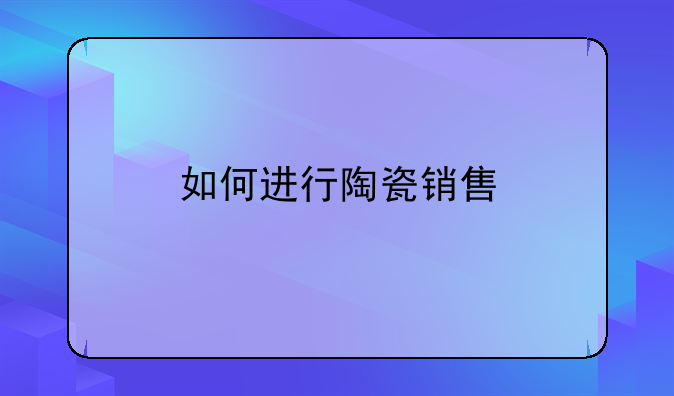 如何进行陶瓷销售